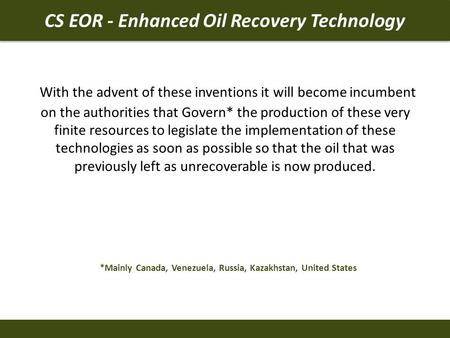 CS EOR - Enhanced Oil Recovery Technology

With the advent of these inventions it will become incumbent on the authorities that Govern* the production of these very finite resources to legislate the implementation of these technologies as soon as possible so that the oil that was previously left as unrecoverable is now produced.

*Mainly Canada, Venezuela, Russia, Kazakhstan, United States